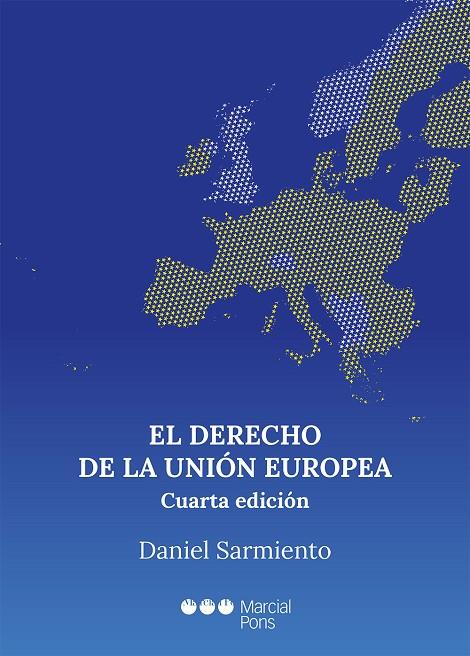 EL DERECHO
DE LA UNIÓN EUROPEA
Cuarta edición

Daniel Sarmiento

Marcial Pons